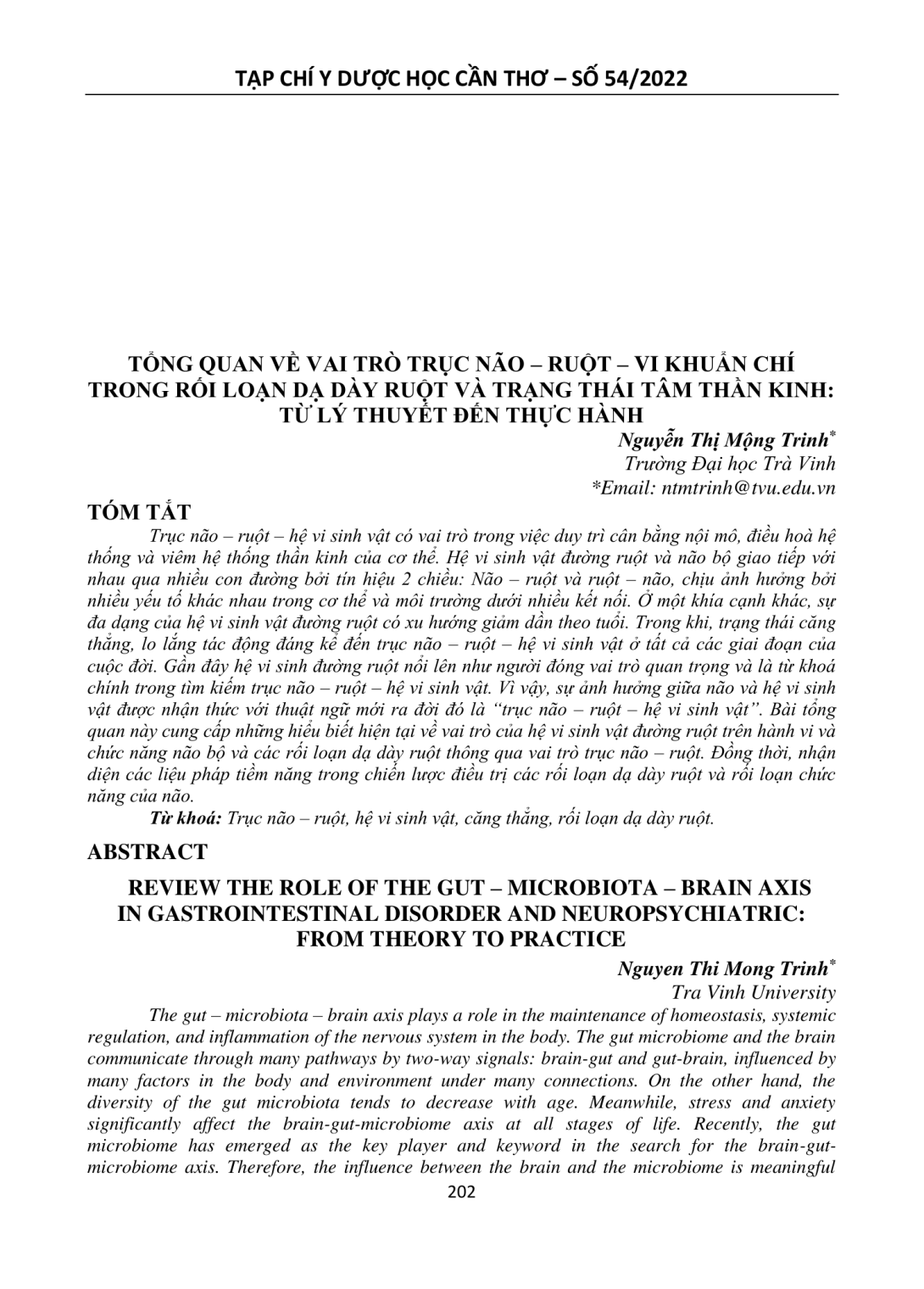 TẠP CHÍ Y DƯỢC HỌC CẦN THƠ – SỐ 54/2022

TỔNG QUAN VỀ VAI TRÒ TRỤC NÃO – RUỘT – VI KHUẨN CHÍ TRONG RỐI LOẠN DẠ DÀY RUỘT VÀ TRẠNG THÁI TÂM THẦN KINH: TỪ LÝ THUYẾT ĐẾN THỰC HÀNH

Nguyễn Thị Mộng Trinh$^{*}$
Trường Đại học Trà Vinh
*Email: ntmtrinh@tvu.edu.vn

TÓM TẮT

Trục não – ruột – hệ vi sinh vật có vai trò trong việc duy trì cân bằng nội mô, điều hoà hệ thống và viêm hệ thống thần kinh của cơ thể. Hệ vi sinh vật đường ruột và não bộ giao tiếp với nhau qua nhiều con đường bởi tín hiệu 2 chiều: Não – ruột và ruột – não, chịu ảnh hưởng bởi nhiều yếu tố khác nhau trong cơ thể và môi trường dưới nhiều kết nối. Ở một khía cạnh khác, sự đa dạng của hệ vi sinh vật đường ruột có xu hướng giảm dần theo tuổi. Trong khi, trạng thái căng thẳng, lo lắng tác động đáng kể đến trục não – ruột – hệ vi sinh vật ở tất cả các giai đoạn của cuộc đời. Gần đây hệ vi sinh đường ruột nổi lên như người đóng vai trò quan trọng và là từ khoá chính trong tìm kiếm trục não – ruột – hệ vi sinh vật. Vì vậy, sự ảnh hưởng giữa não và hệ vi sinh vật được nhận thức với thuật ngữ mới ra đời đó là "trục não – ruột – hệ vi sinh vật". Bài tổng quan này cung cấp những hiểu biết hiện tại về vai trò của hệ vi sinh vật đường ruột trên hành vi và chức năng não bộ và các rối loạn dạ dày ruột thông qua vai trò trục não – ruột. Đồng thời, nhận diện các liệu pháp tiềm năng trong chiến lược điều trị các rối loạn dạ dày ruột và rối loạn chức năng của não.

Từ khoá: Trục não – ruột, hệ vi sinh vật, căng thẳng, rối loạn dạ dày ruột.

ABSTRACT

REVIEW THE ROLE OF THE GUT – MICROBIOTA – BRAIN AXIS IN GASTROINTESTINAL DISORDER AND NEUROPSYCHIATRIC: FROM THEORY TO PRACTICE

Nguyen Thi Mong Trinh$^{*}$
Tra Vinh University

The gut – microbiota – brain axis plays a role in the maintenance of homeostasis, systemic regulation, and inflammation of the nervous system in the body. The gut microbiome and the brain communicate through many pathways by two-way signals: brain-gut and gut-brain, influenced by many factors in the body and environment under many connections. On the other hand, the diversity of the gut microbiota tends to decrease with age. Meanwhile, stress and anxiety significantly affect the brain-gut-microbiome axis at all stages of life. Recently, the gut microbiome has emerged as the key player and keyword in the search for the brain-gut-microbiome axis. Therefore, the influence between the brain and the microbiome is meaningful

202